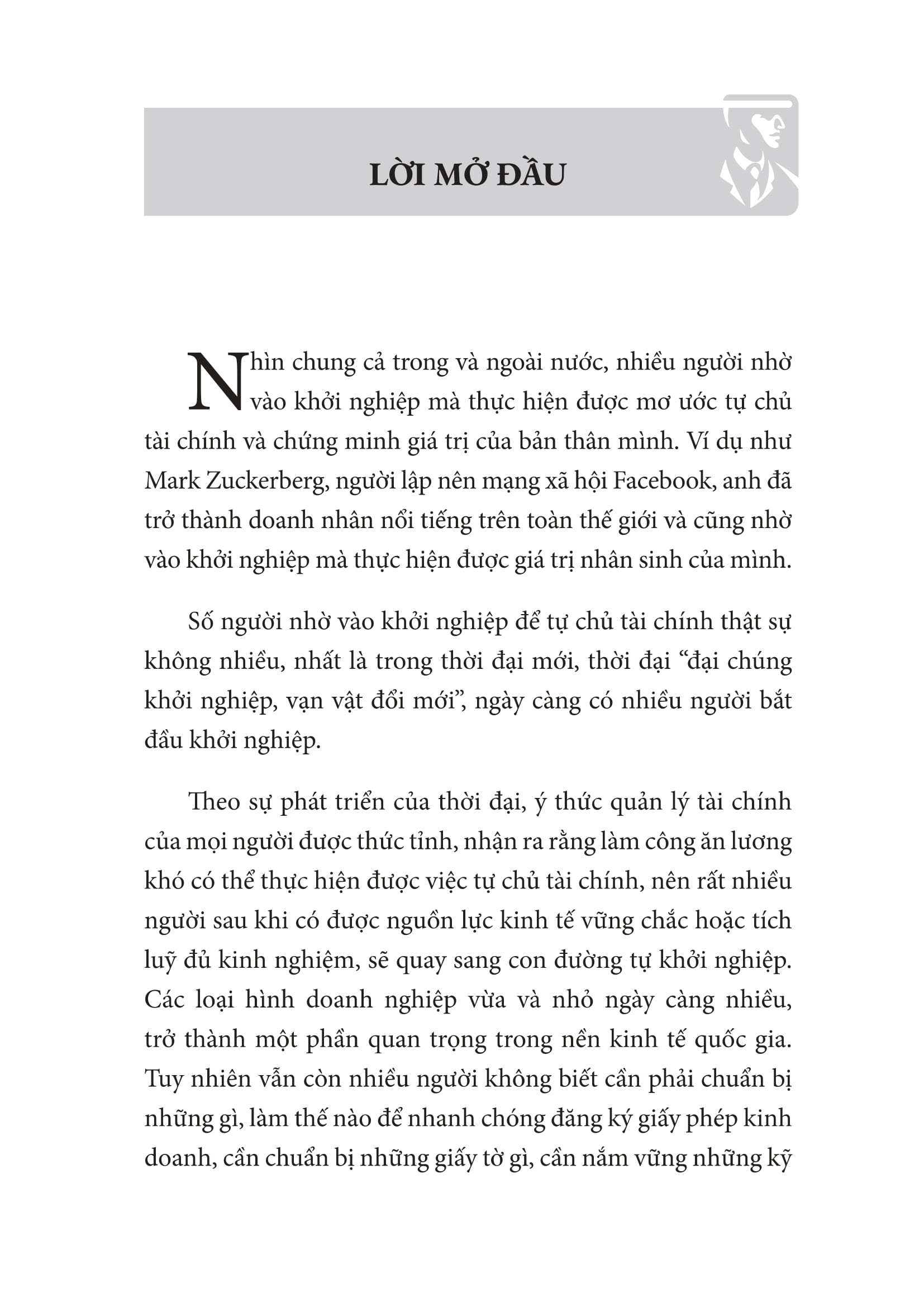 LỜI MỞ ĐẦU

Nhìn chung cả trong và ngoài nước, nhiều người nhờ vào khởi nghiệp mà thực hiện được mơ ước tự chủ tài chính và chứng minh giá trị của bản thân mình. Ví dụ như Mark Zuckerberg, người lập nên mạng xã hội Facebook, anh đã trở thành doanh nhân nổi tiếng trên toàn thế giới và cũng nhờ vào khởi nghiệp mà thực hiện được giá trị nhân sinh của mình.

Số người nhờ vào khởi nghiệp để tự chủ tài chính thật sự không nhiều, nhất là trong thời đại mới, thời đại "đại chúng khởi nghiệp, vạn vật đổi mới", ngày càng có nhiều người bắt đầu khởi nghiệp.

Theo sự phát triển của thời đại, ý thức quản lý tài chính của mọi người được thức tỉnh, nhận ra rằng làm công ăn lương khó có thể thực hiện được việc tự chủ tài chính, nên rất nhiều người sau khi có được nguồn lực kinh tế vững chắc hoặc tích luỹ đủ kinh nghiệm, sẽ quay sang con đường tự khởi nghiệp. Các loại hình doanh nghiệp vừa và nhỏ ngày càng nhiều, trở thành một phần quan trọng trong nền kinh tế quốc gia. Tuy nhiên vẫn còn nhiều người không biết cần phải chuẩn bị những gì, làm thế nào để nhanh chóng đăng ký giấy phép kinh doanh, cần chuẩn bị những giấy tờ gì, cần nắm vững những kỹ